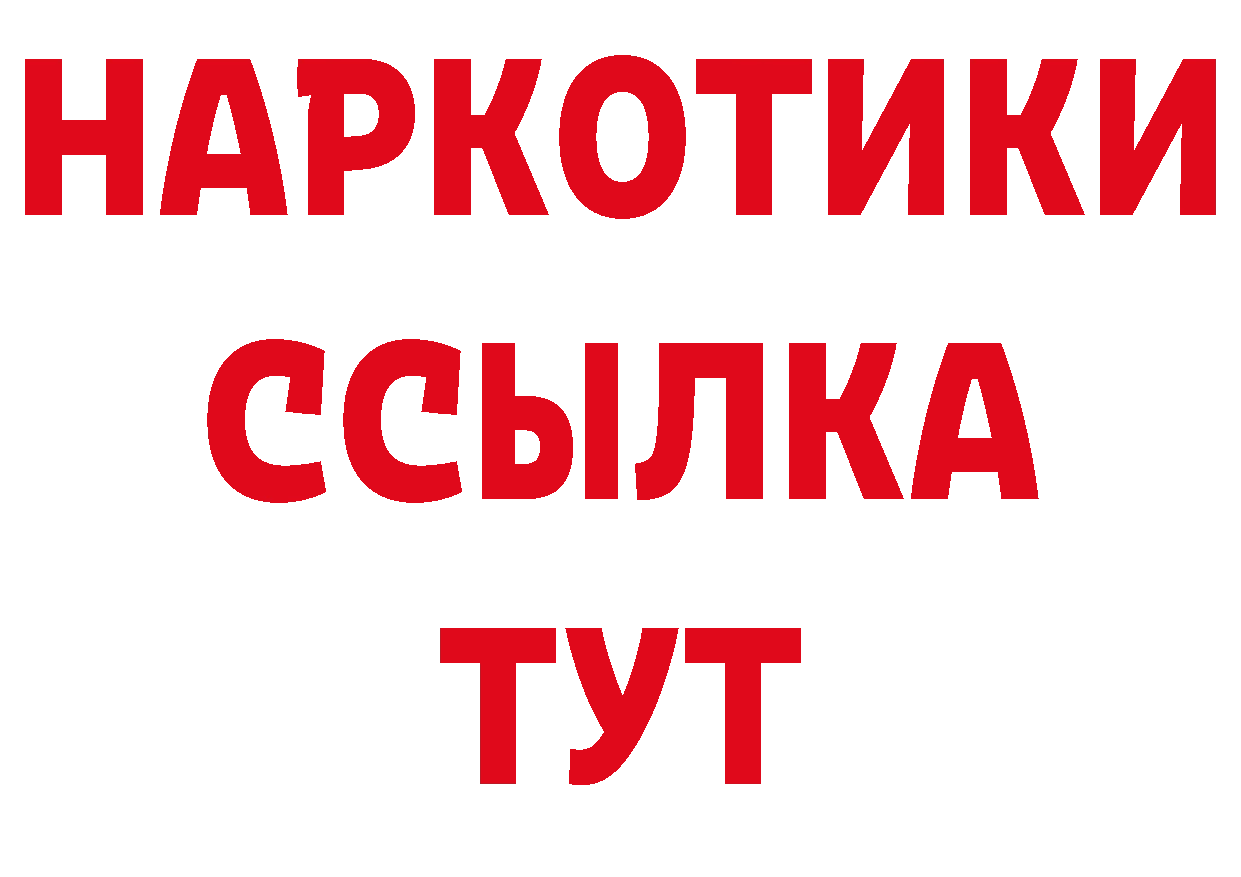 НАРКОТИКИ
ССЫЛКА
ТУТ